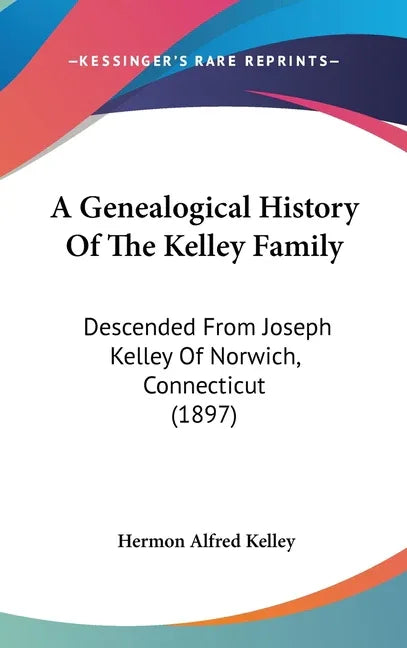 —KESSINGER'S RARE REPRINTS—

A Genealogical History Of The Kelley Family

Descended From Joseph Kelley Of Norwich, Connecticut (1897)

Hermon Alfred Kelley